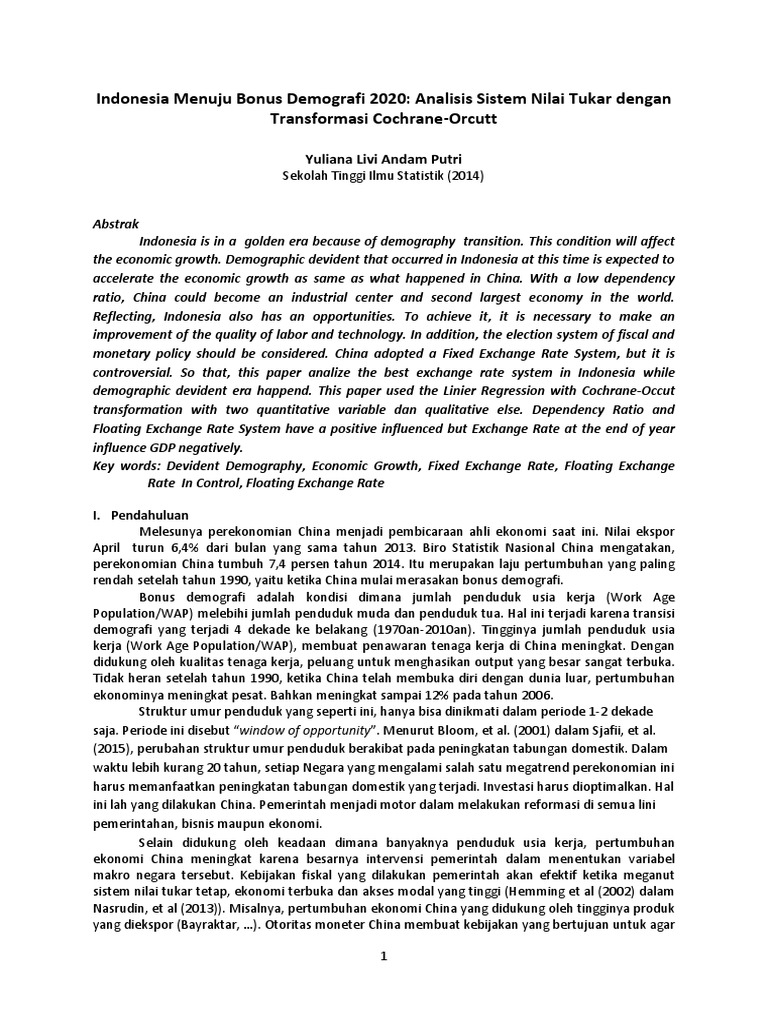 Indonesia Menuju Bonus Demografi 2020: Analisis Sistem Nilai Tukar dengan Transformasi Cochrane-Orcutt

Yuliana Livi Andam Putri
Sekolah Tinggi Ilmu Statistik (2014)

Abstrak

Indonesia is in a golden era because of demography transition. This condition will affect the economic growth. Demographic devident that occurred in Indonesia at this time is expected to accelerate the economic growth as same as what happened in China. With a low dependency ratio, China could become an industrial center and second largest economy in the world. Reflecting, Indonesia also has an opportunities. To achieve it, it is necessary to make an improvement of the quality of labor and technology. In addition, the election system of fiscal and monetary policy should be considered. China adopted a Fixed Exchange Rate System, but it is controversial. So that, this paper analize the best exchange rate system in Indonesia while demographic devident era happend. This paper used the Linier Regression with Cochrane-Occut transformation with two quantitative variable dan qualitative else. Dependency Ratio and Floating Exchange Rate System have a positive influenced but Exchange Rate at the end of year influence GDP negatively.

Key words: Devident Demography, Economic Growth, Fixed Exchange Rate, Floating Exchange Rate In Control, Floating Exchange Rate

I. Pendahuluan

Melesunya perekonomian China menjadi pembicaraan ahli ekonomi saat ini. Nilai ekspor April turun 6,4% dari bulan yang sama tahun 2013. Biro Statistik Nasional China mengatakan, perekonomian China tumbuh 7,4 persen tahun 2014. Itu merupakan laju pertumbuhan yang paling rendah setelah tahun 1990, yaitu ketika China mulai merasakan bonus demografi.

Bonus demografi adalah kondisi dimana jumlah penduduk usia kerja (Work Age Population/WAP) melebihi jumlah penduduk muda dan penduduk tua. Hal ini terjadi karena transisi demografi yang terjadi 4 dekade ke belakang (1970an-2010an). Tingginya jumlah penduduk usia kerja (Work Age Population/WAP), membuat penawaran tenaga kerja di China meningkat. Dengan didukung oleh kualitas tenaga kerja, peluang untuk menghasikan output yang besar sangat terbuka. Tidak heran setelah tahun 1990, ketika China telah membuka diri dengan dunia luar, pertumbuhan ekonominya meningkat pesat. Bahkan meningkat sampai 12% pada tahun 2006.

Struktur umur penduduk yang seperti ini, hanya bisa dinikmati dalam periode 1-2 dekade saja. Periode ini disebut "window of opportunity". Menurut Bloom, et al. (2001) dalam Sjafii, et al. (2015), perubahan struktur umur penduduk berakibat pada peningkatan tabungan domestik. Dalam waktu lebih kurang 20 tahun, setiap Negara yang mengalami salah satu megatrend perekonomian ini harus memanfaatkan peningkatan tabungan domestik yang terjadi. Investasi harus dioptimalkan. Hal ini lah yang dilakukan China. Pemerintah menjadi motor dalam melakukan reformasi di semua lini pemerintahan, bisnis maupun ekonomi.

Selain didukung oleh keadaan dimana banyaknya penduduk usia kerja, pertumbuhan ekonomi China meningkat karena besarnya intervensi pemerintah dalam menentukan variabel makro negara tersebut. Kebijakan fiskal yang dilakukan pemerintah akan efektif ketika meganut sistem nilai tukar tetap, ekonomi terbuka dan akses modal yang tinggi (Hemming et al (2002) dalam Nasrudin, et al (2013)). Misalnya, pertumbuhan ekonomi China yang didukung oleh tingginya produk yang diekspor (Bayraktar, ...). Otoritas moneter China membuat kebijakan yang bertujuan untuk agar

1